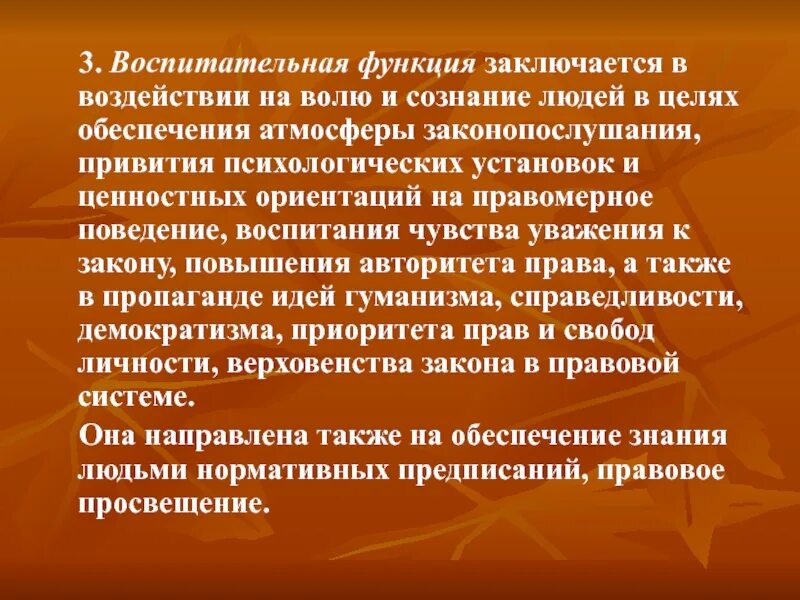 3. Воспитательная функция заключается в воздействии на волю и сознание людей в целях обеспечения атмосферы законопослушания, привития психологических установок и ценностных ориентаций на правомерное поведение, воспитания чувства уважения к закону, повышения авторитета права, а также в пропаганде идей гуманизма, справедливости, демократизма, приоритета прав и свобод личности, верховенства закона в правовой системе.

Она направлена также на обеспечение знания людьми нормативных предписаний, правовое просвещение.